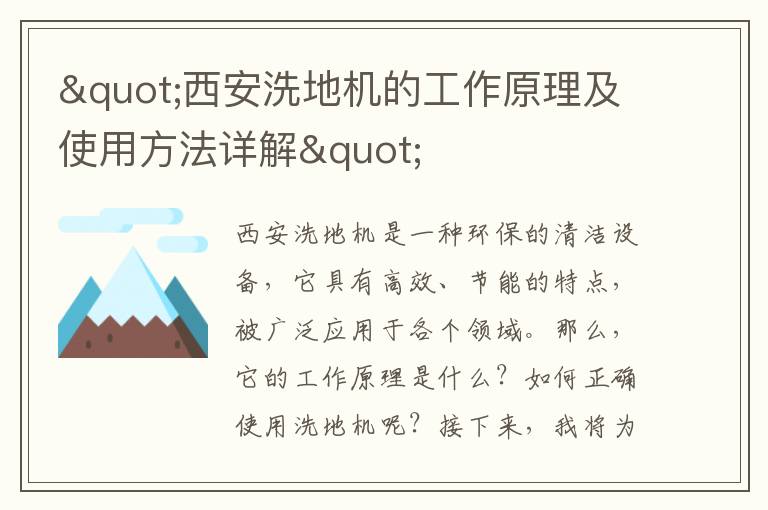 &quot;西安洗地机的工作原理及使用方法详解&quot;

西安洗地机是一种环保的清洁设备，它具有高效、节能的特点，被广泛应用于各个领域。那么，它的工作原理是什么？如何正确使用洗地机呢？接下来，我将为